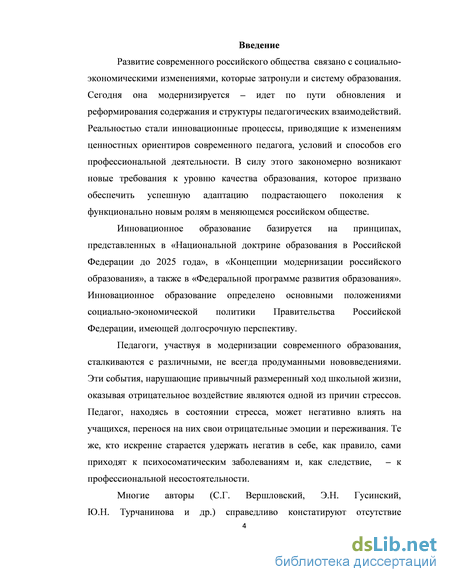 Введение

Развитие современного российского общества связано с социально-экономическими изменениями, которые затронули и систему образования. Сегодня она модернизируется – идет по пути обновления и реформирования содержания и структуры педагогических взаимодействий. Реальностью стали инновационные процессы, приводящие к изменениям ценностных ориентиров современного педагога, условий и способов его профессиональной деятельности. В силу этого закономерно возникают новые требования к уровню качества образования, которое призвано обеспечить успешную адаптацию подрастающего поколения к функционально новым ролям в меняющемся российском обществе.

Инновационное образование базируется на принципах, представленных в «Национальной доктрине образования в Российской Федерации до 2025 года», в «Концепции модернизации российского образования», а также в «Федеральной программе развития образования». Инновационное образование определено основными положениями социально-экономической политики Правительства Российской Федерации, имеющей долгосрочную перспективу.

Педагоги, участвуя в модернизации современного образования, сталкиваются с различными, не всегда продуманными нововведениями. Эти события, нарушающие привычный размеренный ход школьной жизни, оказывая отрицательное воздействие являются одной из причин стрессов. Педагог, находясь в состоянии стресса, может негативно влиять на учащихся, перенося на них свои отрицательные эмоции и переживания. Те же, кто искренне старается удержать негатив в себе, как правило, сами приходят к психосоматическим заболеваниям и, как следствие, – к профессиональной несостоятельности.

Многие авторы (С.Г. Вершловский, Э.Н. Гусинский, Ю.Н. Турчанинова и др.) справедливо констатируют отсутствие

4

dsLib.net
библиотека диссертаций